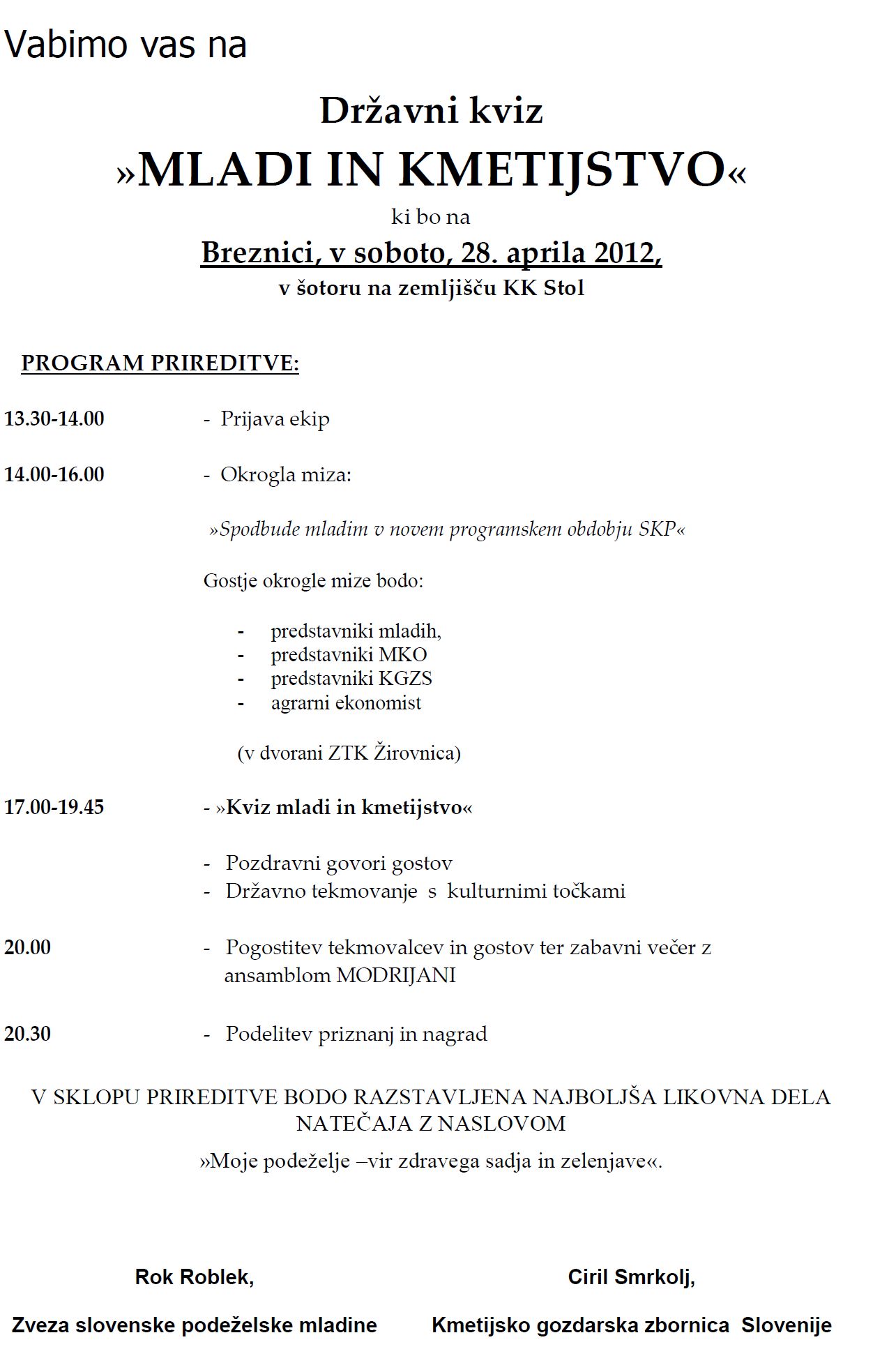 Vabimo vas na

Državni kviz

»MLADI IN KMETIJSTVO«

ki bo na

Breznici, v soboto, 28. aprila 2012,

v šotoru na zemljišču KK Stol

PROGRAM PRIREDITVE:

13.30-14.00 - Prijava ekip

14.00-16.00 - Okrogla miza:

»Spodbude mladim v novem programskem obdobju SKP«

Gostje okrogle mize bodo:

- predstavniki mladih,
- predstavniki MKO
- predstavniki KGZS
- agrarni ekonomist

(v dvorani ZTK Žirovnica)

17.00-19.45 - »Kviz mladi in kmetijstvo«

- Pozdravni govori gostov
- Državno tekmovanje s kulturnimi točkami

20.00 - Pogostitev tekmovalcev in gostov ter zabavni večer z ansamblom MODRIJANI

20.30 - Podelitev priznanj in nagrad

V SKLOPU PRIREDITVE BODO RAZSTAVLJENA NAJBOLJŠA LIKOVNA DELA NATEČAJA Z NASLOVOM

»Moje podeželje –vir zdravega sadja in zelenjave«.

Rok Roblek,

Zveza slovenske podeželske mladine

Ciril Smrkolj,

Kmetijsko gozdarska zbornica Slovenije